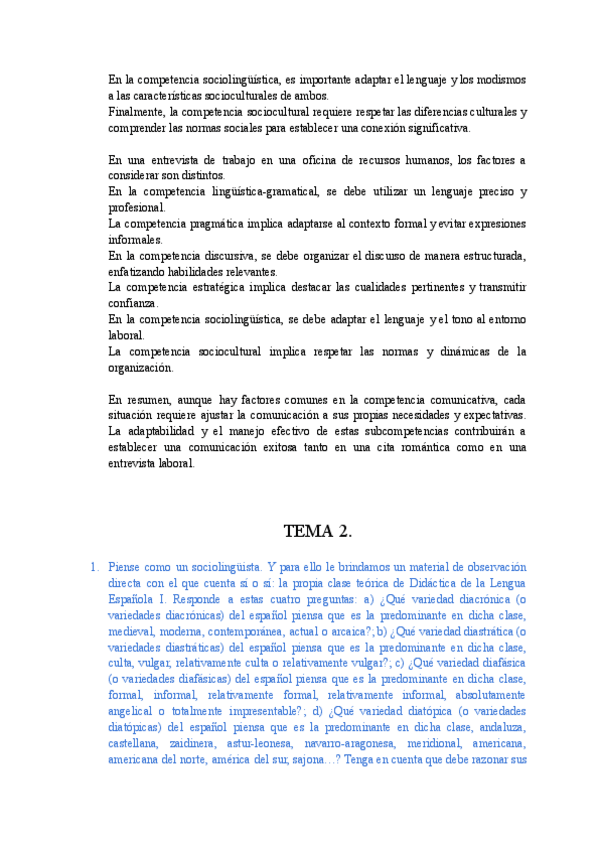 En la competencia sociolingüística, es importante adaptar el lenguaje y los modismos a las características socioculturales de ambos.
Finalmente, la competencia sociocultural requiere respetar las diferencias culturales y comprender las normas sociales para establecer una conexión significativa.

En una entrevista de trabajo en una oficina de recursos humanos, los factores a considerar son distintos.
En la competencia lingüística-gramatical, se debe utilizar un lenguaje preciso y profesional.
La competencia pragmática implica adaptarse al contexto formal y evitar expresiones informales.
En la competencia discursiva, se debe organizar el discurso de manera estructurada, enfatizando habilidades relevantes.
La competencia estratégica implica destacar las cualidades pertinentes y transmitir confianza.
En la competencia sociolingüística, se debe adaptar el lenguaje y el tono al entorno laboral.
La competencia sociocultural implica respetar las normas y dinámicas de la organización.

En resumen, aunque hay factores comunes en la competencia comunicativa, cada situación requiere ajustar la comunicación a sus propias necesidades y expectativas. La adaptabilidad y el manejo efectivo de estas subcompetencias contribuirán a establecer una comunicación exitosa tanto en una cita romántica como en una entrevista laboral.

TEMA 2.

1. Piense como un sociolingüista. Y para ello le brindamos un material de observación directa con el que cuenta sí o sí: la propia clase teórica de Didáctica de la Lengua Española I. Responde a estas cuatro preguntas: a) ¿Qué variedad diacrónica (o variedades diacrónicas) del español piensa que es la predominante en dicha clase, medieval, moderna, contemporánea, actual o arcaica?; b) ¿Qué variedad diastrática (o variedades diastráticas) del español piensa que es la predominante en dicha clase, culta, vulgar, relativamente culta o relativamente vulgar?; c) ¿Qué variedad diafásica (o variedades diafásicas) del español piensa que es la predominante en dicha clase, formal, informal, relativamente formal, relativamente informal, absolutamente angelical o totalmente impresentable?; d) ¿Qué variedad diatópica (o variedades diatópicas) del español piensa que es la predominante en dicha clase, andaluza, castellana, zaidinera, astur-leonesa, navarro-aragonesa, meridional, americana, americana del norte, américa del sur, sajona…? Tenga en cuenta que debe razonar sus